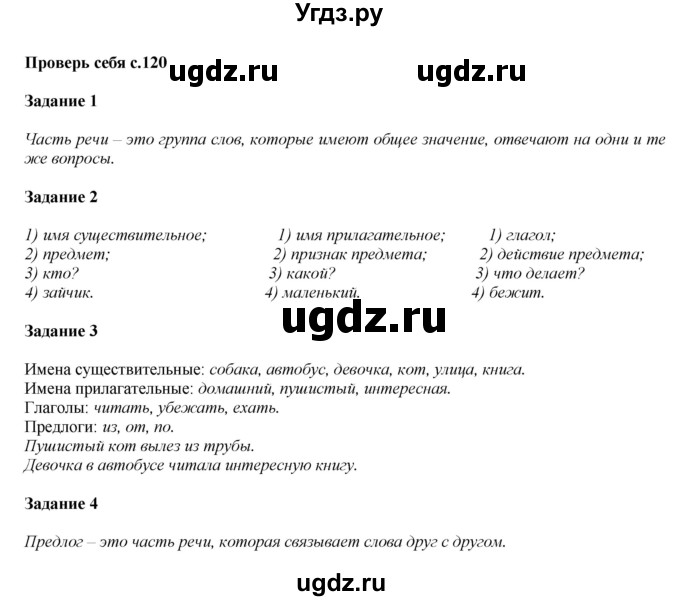 Угдз.ру

Проверь себя с.120 ugdz.ru ugdz.ru

Задание 1

Часть речи – это группа слов, которые имеют общее значение, отвечают на одни и те же вопросы.

Задание 2

1) имя существительное;
2) предмет;
3) кто?
4) зайчик.

1) имя прилагательное;
2) признак предмета;
3) какой?
4) маленький.

1) глагол;
2) действие предмета;
3) что делает?
4) бежит.

ugdz.ru

Задание 3

Имена существительные: собака, автобус, девочка, кот, улица, книга.
Имена прилагательные: домашний, пушистый, интересная.
Глаголы: читать, убежать, ехать.
Предлоги: из, от, по.
Пушистый кот вылез из трубы.
Девочка в автобусе читала интересную книгу.

Задание 4

Предлог – это часть речи, которая связывает слова друг с другом.

ugdz.ru